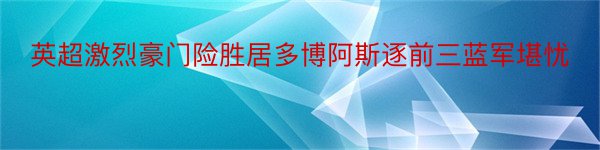 英超激烈豪门险胜居多博阿斯逐前三蓝军堪忧